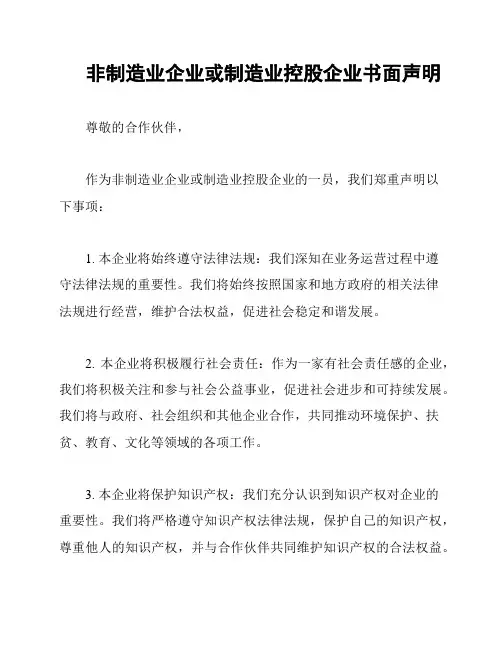 非制造业企业或制造业控股企业书面声明

尊敬的合作伙伴，

作为非制造业企业或制造业控股企业的一员，我们郑重声明以下事项：

1. 本企业将始终遵守法律法规：我们深知在业务运营过程中遵守法律法规的重要性。我们将始终按照国家和地方政府的相关法律法规进行经营，维护合法权益，促进社会稳定和谐发展。

2. 本企业将积极履行社会责任：作为一家有社会责任感的企业，我们将积极关注和参与社会公益事业，促进社会进步和可持续发展。我们将与政府、社会组织和其他企业合作，共同推动环境保护、扶贫、教育、文化等领域的各项工作。

3. 本企业将保护知识产权：我们充分认识到知识产权对企业的重要性。我们将严格遵守知识产权法律法规，保护自己的知识产权，尊重他人的知识产权，并与合作伙伴共同维护知识产权的合法权益。